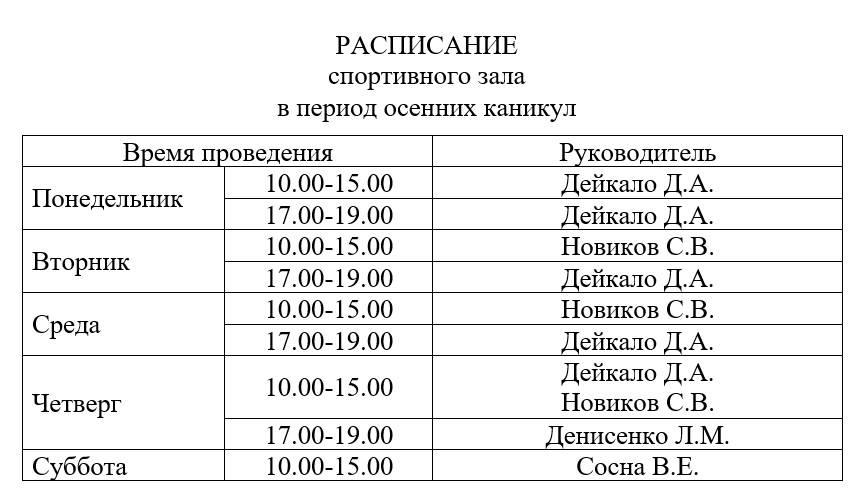 РАСПИСАНИЕ
спортивного зала
в период осенних каникул

| Время проведения | | Руководитель |
|---|---|---|
| Понедельник | 10.00-15.00 | Дейкало Д.А. |
| | 17.00-19.00 | Дейкало Д.А. |
| Вторник | 10.00-15.00 | Новиков С.В. |
| | 17.00-19.00 | Дейкало Д.А. |
| Среда | 10.00-15.00 | Новиков С.В. |
| | 17.00-19.00 | Дейкало Д.А. |
| Четверг | 10.00-15.00 | Дейкало Д.А. Новиков С.В. |
| | 17.00-19.00 | Денисенко Л.М. |
| Суббота | 10.00-15.00 | Сосна В.Е. |